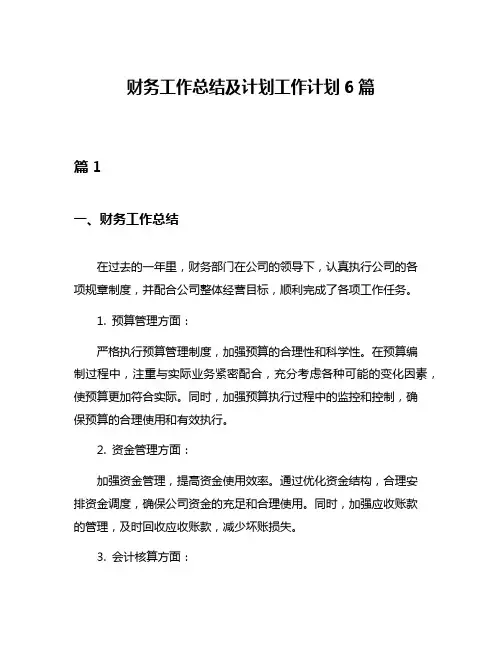 财务工作总结及计划工作计划 6 篇

篇 1

一、财务工作总结

在过去的一年里，财务部门在公司的领导下，认真执行公司的各项规章制度，并配合公司整体经营目标，顺利完成了各项工作任务。

1. 预算管理方面：

严格执行预算管理制度，加强预算的合理性和科学性。在预算编制过程中，注重与实际业务紧密配合，充分考虑各种可能的变化因素，使预算更加符合实际。同时，加强预算执行过程中的监控和控制，确保预算的合理使用和有效执行。

2. 资金管理方面：

加强资金管理，提高资金使用效率。通过优化资金结构，合理安排资金调度，确保公司资金的充足和合理使用。同时，加强应收账款的管理，及时回收应收账款，减少坏账损失。

3. 会计核算方面：